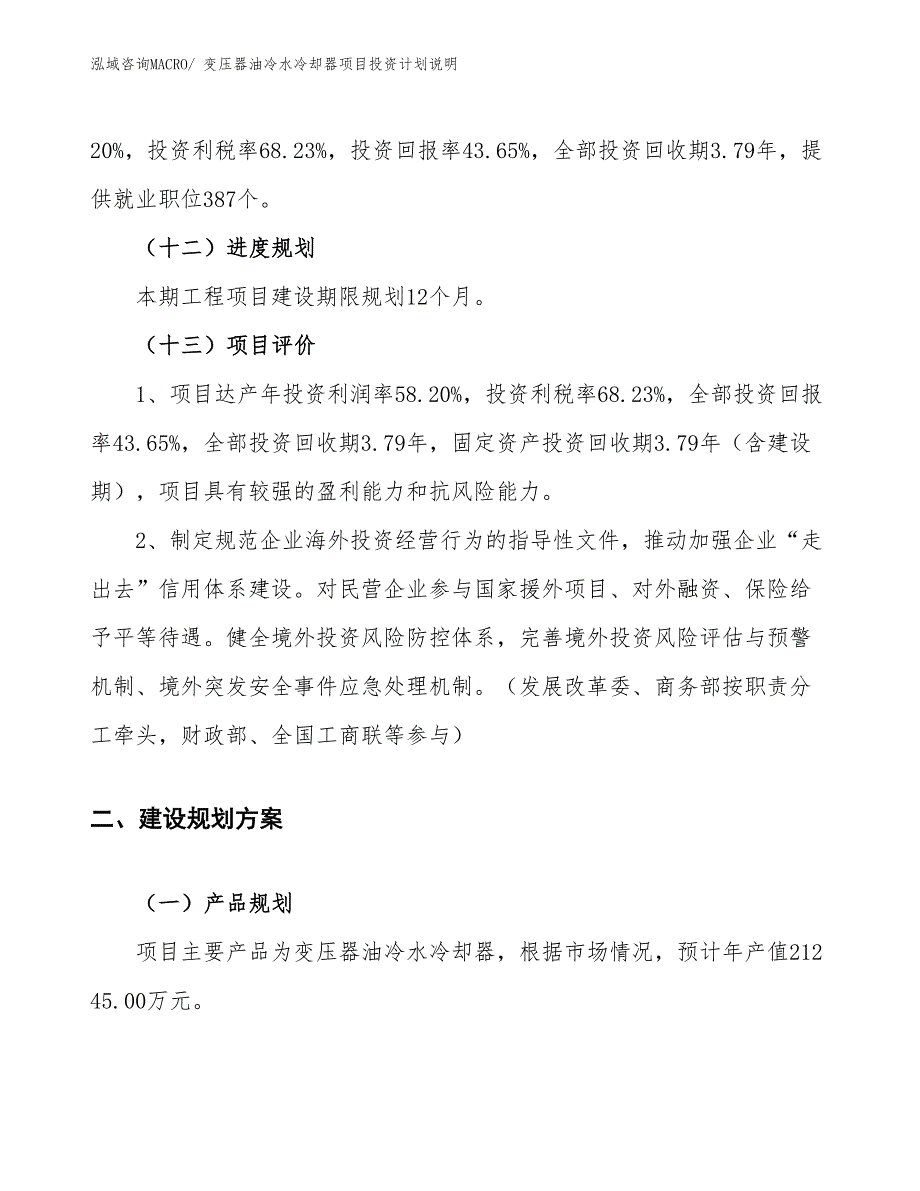 泓域咨询MACRO/ 变压器油冷水冷却器项目投资计划说明

20%，投资利税率68.23%，投资回报率43.65%，全部投资回收期3.79年，提供就业职位387个。

（十二）进度规划

本期工程项目建设期限规划12个月。

（十三）项目评价

1、项目达产年投资利润率58.20%，投资利税率68.23%，全部投资回报率43.65%，全部投资回收期3.79年，固定资产投资回收期3.79年（含建设期），项目具有较强的盈利能力和抗风险能力。

2、制定规范企业海外投资经营行为的指导性文件，推动加强企业“走出去”信用体系建设。对民营企业参与国家援外项目、对外融资、保险给予平等待遇。健全境外投资风险防控体系，完善境外投资风险评估与预警机制、境外突发安全事件应急处理机制。（发展改革委、商务部按职责分工牵头，财政部、全国工商联等参与）

二、建设规划方案

（一）产品规划

项目主要产品为变压器油冷水冷却器，根据市场情况，预计年产值21245.00万元。